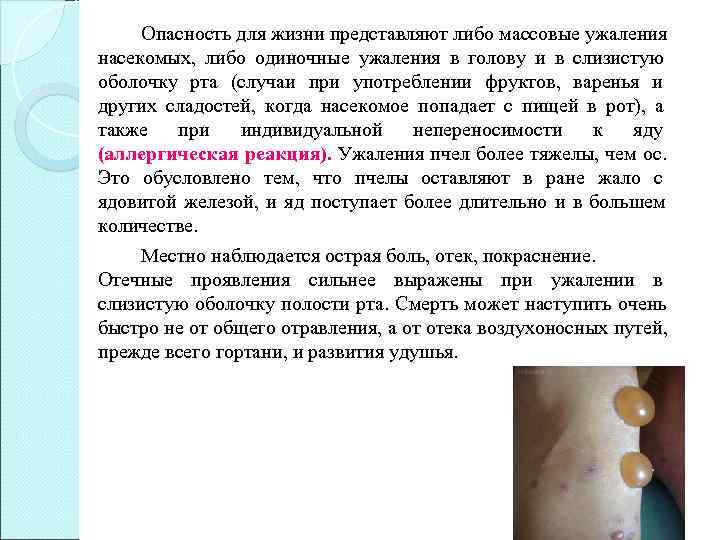 Опасность для жизни представляют либо массовые ужаления насекомых, либо одиночные ужаления в голову и в слизистую оболочку рта (случаи при употреблении фруктов, варенья и других сладостей, когда насекомое попадает с пищей в рот), а также при индивидуальной непереносимости к яду (аллергическая реакция). Ужаления пчел более тяжелы, чем ос. Это обусловлено тем, что пчелы оставляют в ране жало с ядовитой железой, и яд поступает более длительно и в большем количестве.

Местно наблюдается острая боль, отек, покраснение. Отечные проявления сильнее выражены при ужалении в слизистую оболочку полости рта. Смерть может наступить очень быстро не от общего отравления, а от отека воздухоносных путей, прежде всего гортани, и развития удушья.